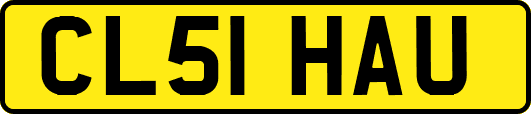 CL51 HAU